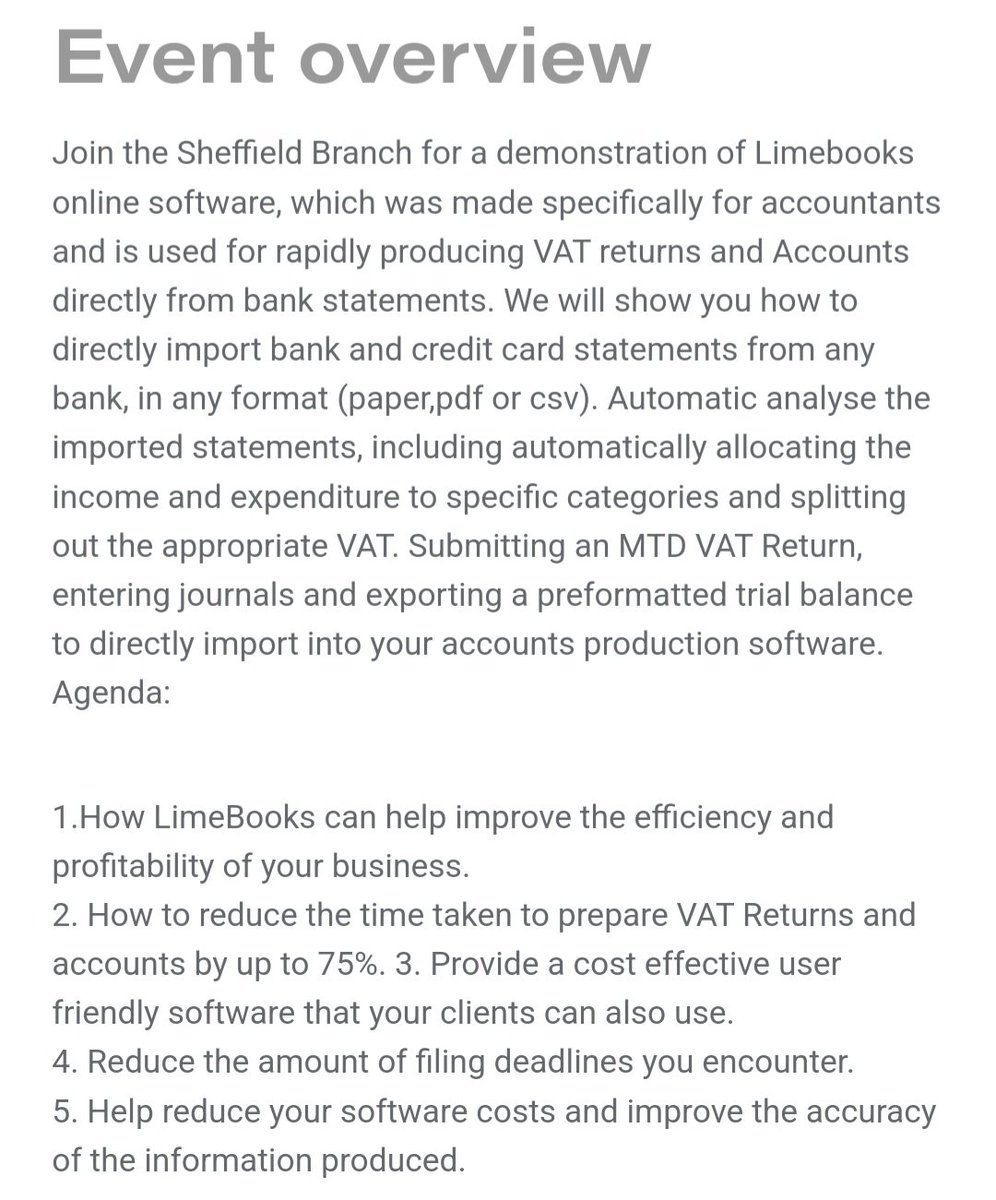 Event overview

Join the Sheffield Branch for a demonstration of Limebooks online software, which was made specifically for accountants and is used for rapidly producing VAT returns and Accounts directly from bank statements. We will show you how to directly import bank and credit card statements from any bank, in any format (paper,pdf or csv). Automatic analyse the imported statements, including automatically allocating the income and expenditure to specific categories and splitting out the appropriate VAT. Submitting an MTD VAT Return, entering journals and exporting a preformatted trial balance to directly import into your accounts production software.
Agenda:

1.How LimeBooks can help improve the efficiency and profitability of your business.
2. How to reduce the time taken to prepare VAT Returns and accounts by up to 75%. 3. Provide a cost effective user friendly software that your clients can also use.
4. Reduce the amount of filing deadlines you encounter.
5. Help reduce your software costs and improve the accuracy of the information produced.